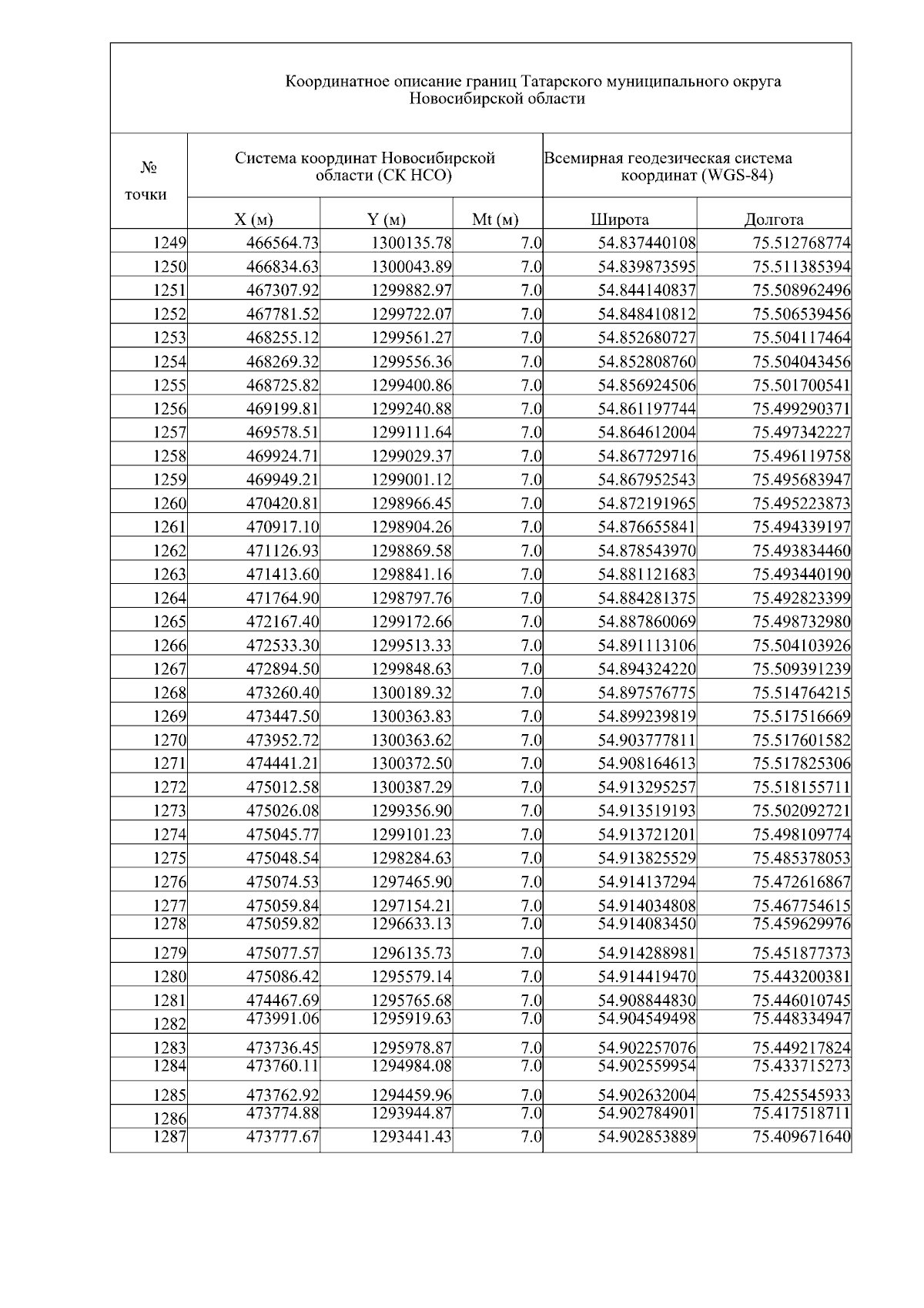 Координатное описание границ Татарского муниципального округа Новосибирской области

| № точки | Система координат Новосибирской области (СК НСО) | | | Всемирная геодезическая система координат (WGS-84) | |
|---|---|---|---|---|---|
| | X (м) | Y (м) | Mt (м) | Широта | Долгота |
| 1249 | 466564.73 | 1300135.78 | 7.0 | 54.837440108 | 75.512768774 |
| 1250 | 466834.63 | 1300043.89 | 7.0 | 54.839873595 | 75.511385394 |
| 1251 | 467307.92 | 1299882.97 | 7.0 | 54.844140837 | 75.508962496 |
| 1252 | 467781.52 | 1299722.07 | 7.0 | 54.848410812 | 75.506539456 |
| 1253 | 468255.12 | 1299561.27 | 7.0 | 54.852680727 | 75.504117464 |
| 1254 | 468269.32 | 1299556.36 | 7.0 | 54.852808760 | 75.504043456 |
| 1255 | 468725.82 | 1299400.86 | 7.0 | 54.856924506 | 75.501700541 |
| 1256 | 469199.81 | 1299240.88 | 7.0 | 54.861197744 | 75.499290371 |
| 1257 | 469578.51 | 1299111.64 | 7.0 | 54.864612004 | 75.497342227 |
| 1258 | 469924.71 | 1299029.37 | 7.0 | 54.867729716 | 75.496119758 |
| 1259 | 469949.21 | 1299001.12 | 7.0 | 54.867952543 | 75.495683947 |
| 1260 | 470420.81 | 1298966.45 | 7.0 | 54.872191965 | 75.495223873 |
| 1261 | 470917.10 | 1298904.26 | 7.0 | 54.876655841 | 75.494339197 |
| 1262 | 471126.93 | 1298869.58 | 7.0 | 54.878543970 | 75.493834460 |
| 1263 | 471413.60 | 1298841.16 | 7.0 | 54.881121683 | 75.493440190 |
| 1264 | 471764.90 | 1298797.76 | 7.0 | 54.884281375 | 75.492823399 |
| 1265 | 472167.40 | 1299172.66 | 7.0 | 54.887860069 | 75.498732980 |
| 1266 | 472533.30 | 1299513.33 | 7.0 | 54.891113106 | 75.504103926 |
| 1267 | 472894.50 | 1299848.63 | 7.0 | 54.894324220 | 75.509391239 |
| 1268 | 473260.40 | 1300189.32 | 7.0 | 54.897576775 | 75.514764215 |
| 1269 | 473447.50 | 1300363.83 | 7.0 | 54.899239819 | 75.517516669 |
| 1270 | 473952.72 | 1300363.62 | 7.0 | 54.903777811 | 75.517601582 |
| 1271 | 474441.21 | 1300372.50 | 7.0 | 54.908164613 | 75.517825306 |
| 1272 | 475012.58 | 1300387.29 | 7.0 | 54.913295257 | 75.518155711 |
| 1273 | 475026.08 | 1299356.90 | 7.0 | 54.913519193 | 75.502092721 |
| 1274 | 475045.77 | 1299101.23 | 7.0 | 54.913721201 | 75.498109774 |
| 1275 | 475048.54 | 1298284.63 | 7.0 | 54.913825529 | 75.485378053 |
| 1276 | 475074.53 | 1297465.90 | 7.0 | 54.914137294 | 75.472616867 |
| 1277 | 475059.84 | 1297154.21 | 7.0 | 54.914034808 | 75.467754615 |
| 1278 | 475059.82 | 1296633.13 | 7.0 | 54.914083450 | 75.459629976 |
| 1279 | 475077.57 | 1296135.73 | 7.0 | 54.914288981 | 75.451877373 |
| 1280 | 475086.42 | 1295579.14 | 7.0 | 54.914419470 | 75.443200381 |
| 1281 | 474467.69 | 1295765.68 | 7.0 | 54.908844830 | 75.446010745 |
| 1282 | 473991.06 | 1295919.63 | 7.0 | 54.904549498 | 75.448334947 |
| 1283 | 473736.45 | 1295978.87 | 7.0 | 54.902257076 | 75.449217824 |
| 1284 | 473760.11 | 1294984.08 | 7.0 | 54.902559954 | 75.433715273 |
| 1285 | 473762.92 | 1294459.96 | 7.0 | 54.902632004 | 75.425545933 |
| 1286 | 473774.88 | 1293944.87 | 7.0 | 54.902784901 | 75.417518711 |
| 1287 | 473777.67 | 1293441.43 | 7.0 | 54.902853889 | 75.409671640 |